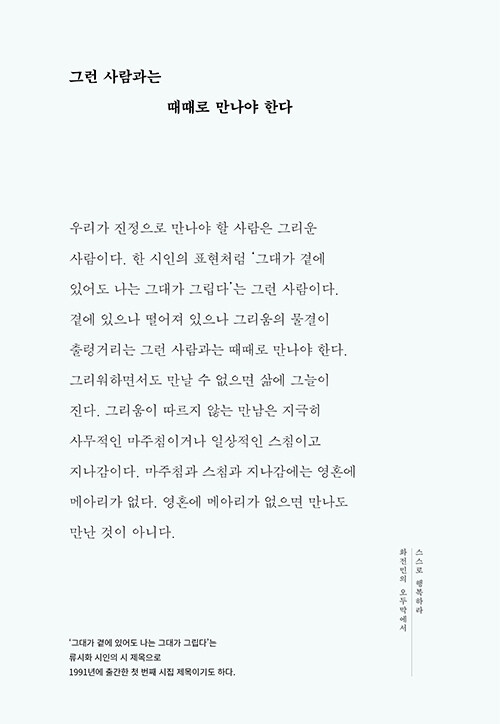 그런 사람과는

때때로 만나야 한다

우리가 진정으로 만나야 할 사람은 그리운 사람이다. 한 시인의 표현처럼 '그대가 곁에 있어도 나는 그대가 그립다'는 그런 사람이다. 곁에 있으나 떨어져 있으나 그리움의 물결이 출렁거리는 그런 사람과는 때때로 만나야 한다. 그리워하면서도 만날 수 없으면 삶에 그늘이 진다. 그리움이 따르지 않는 만남은 지극히 사무적인 마주침이거나 일상적인 스침이고 지나감이다. 마주침과 스침과 지나감에는 영혼에 메아리가 없다. 영혼에 메아리가 없으면 만나도 만난 것이 아니다.

스스로 행복하라
화전민의 오두막에서

'그대가 곁에 있어도 나는 그대가 그립다'는
류시화 시인의 시 제목으로
1991년에 출간한 첫 번째 시집 제목이기도 하다.